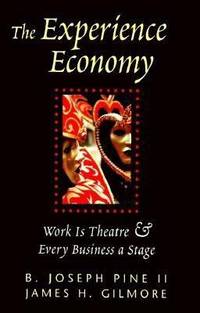 The Experience Economy

Work Is Theatre & Every Business a Stage

B. JOSEPH PINE II
JAMES H. GILMORE